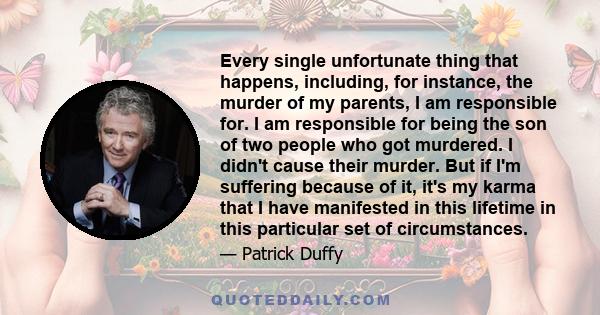 Every single unfortunate thing that happens, including, for instance, the murder of my parents, I am responsible for. I am responsible for being the son of two people who got murdered. I didn't cause their murder. But if I'm suffering because of it, it's my karma that I have manifested in this lifetime in this particular set of circumstances.

— Patrick Duffy

QUOTEDDAILY.COM